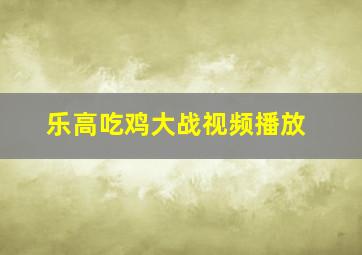 乐高吃鸡大战视频播放